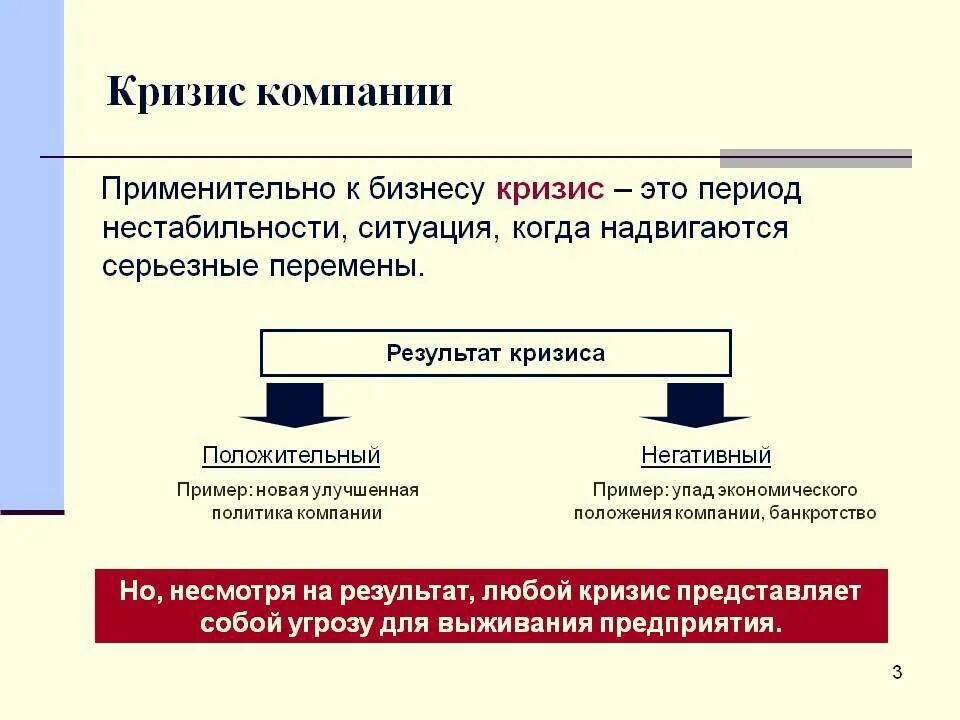 Кризис компании

Применительно к бизнесу кризис – это период нестабильности, ситуация, когда надвигаются серьезные перемены.

Результат кризиса

Положительный

Пример: новая улучшенная политика компании

Негативный

Пример: упад экономического положения компании, банкротство

Но, несмотря на результат, любой кризис представляет собой угрозу для выживания предприятия.

3